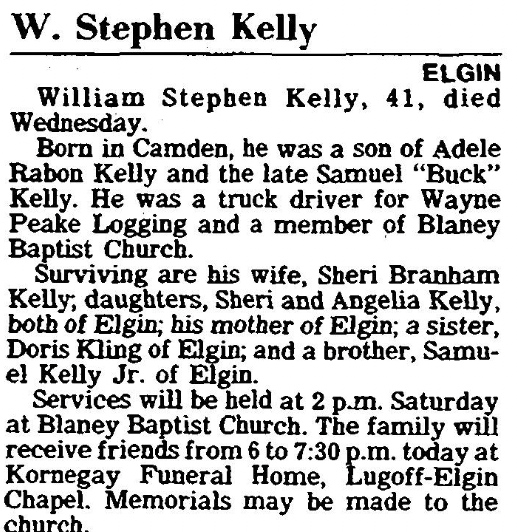 W. Stephen Kelly

ELGIN

William Stephen Kelly, 41, died Wednesday.

Born in Camden, he was a son of Adele Rabon Kelly and the late Samuel "Buck" Kelly. He was a truck driver for Wayne Peake Logging and a member of Blaney Baptist Church.

Surviving are his wife, Sheri Branham Kelly; daughters, Sheri and Angelia Kelly, both of Elgin; his mother of Elgin; a sister, Doris Kling of Elgin; and a brother, Samuel Kelly Jr. of Elgin.

Services will be held at 2 p.m. Saturday at Blaney Baptist Church. The family will receive friends from 6 to 7:30 p.m. today at Kornegay Funeral Home, Lugoff-Elgin Chapel. Memorials may be made to the church.